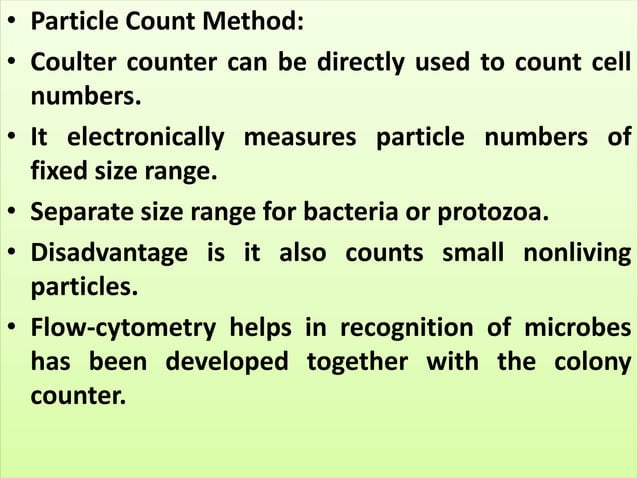 • Particle Count Method:

• Coulter counter can be directly used to count cell numbers.

• It electronically measures particle numbers of fixed size range.

• Separate size range for bacteria or protozoa.

• Disadvantage is it also counts small nonliving particles.

• Flow-cytometry helps in recognition of microbes has been developed together with the colony counter.